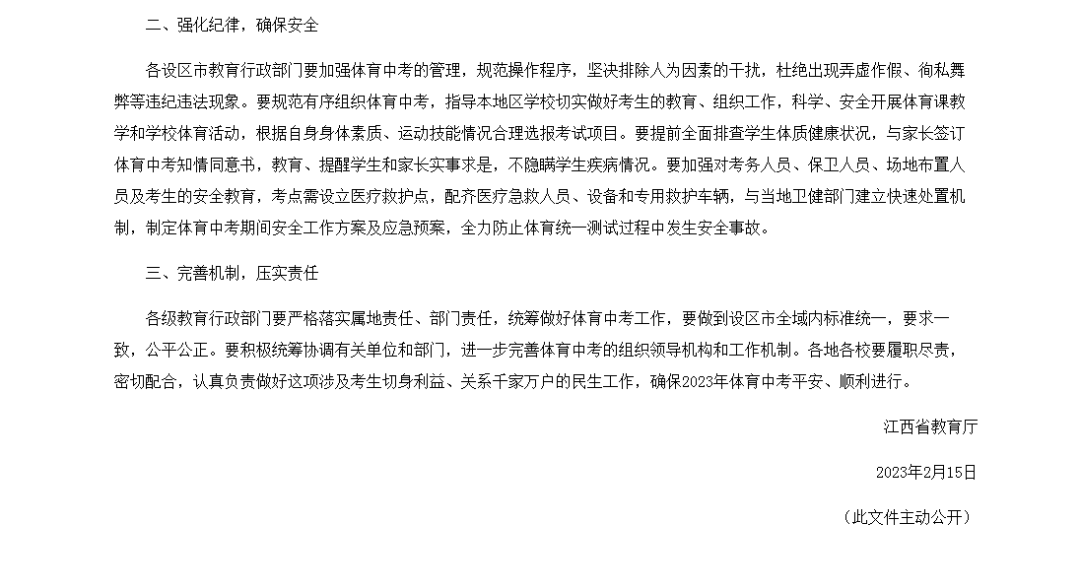 二、强化纪律，确保安全

各设区市教育行政部门要加强体育中考的管理，规范操作程序，坚决排除人为因素的干扰，杜绝出现弄虚作假、徇私舞弊等违纪违法现象。要规范有序组织体育中考，指导本地区学校切实做好考生的教育、组织工作，科学、安全开展体育课教学和学校体育活动，根据自身身体素质、运动技能情况合理选报考试项目。要提前全面排查学生体质健康状况，与家长签订体育中考知情同意书，教育、提醒学生和家长实事求是，不隐瞒学生疾病情况。要加强对考务人员、保卫人员、场地布置人员及考生的安全教育，考点需设立医疗救护点，配齐医疗急救人员、设备和专用救护车辆，与当地卫健部门建立快速处置机制，制定体育中考期间安全工作方案及应急预案，全力防止体育统一测试过程中发生安全事故。

三、完善机制，压实责任

各级教育行政部门要严格落实属地责任、部门责任，统筹做好体育中考工作，要做到设区市全域内标准统一，要求一致，公平公正。要积极统筹协调有关单位和部门，进一步完善体育中考的组织领导机构和工作机制。各地各校要履职尽责，密切配合，认真负责做好这项涉及考生切身利益、关系千家万户的民生工作，确保2023年体育中考平安、顺利进行。

江西省教育厅

2023年2月15日

（此文件主动公开）